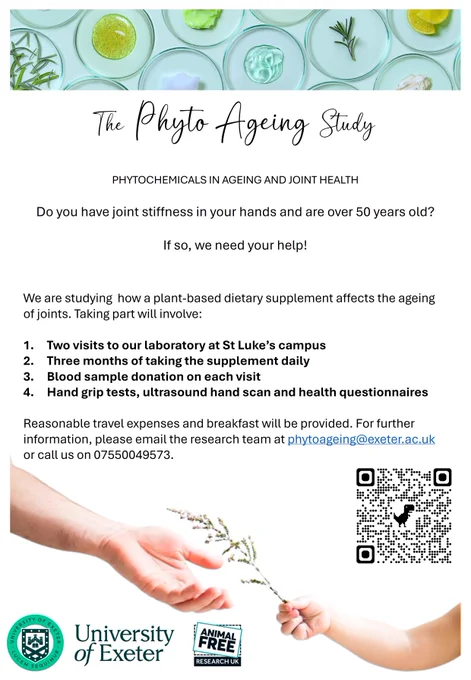 The Phyto Ageing Study

PHYTOCHEMICALS IN AGEING AND JOINT HEALTH

Do you have joint stiffness in your hands and are over 50 years old?

If so, we need your help!

We are studying how a plant-based dietary supplement affects the ageing of joints. Taking part will involve:

1. Two visits to our laboratory at St Luke's campus
2. Three months of taking the supplement daily
3. Blood sample donation on each visit
4. Hand grip tests, ultrasound hand scan and health questionnaires

Reasonable travel expenses and breakfast will be provided. For further information, please email the research team at phytoageing@exeter.ac.uk or call us on 07550049573.

UNIVERSITY OF EXETER LUCEM SEQUIMUR

University of Exeter

ANIMAL FREE RESEARCH UK